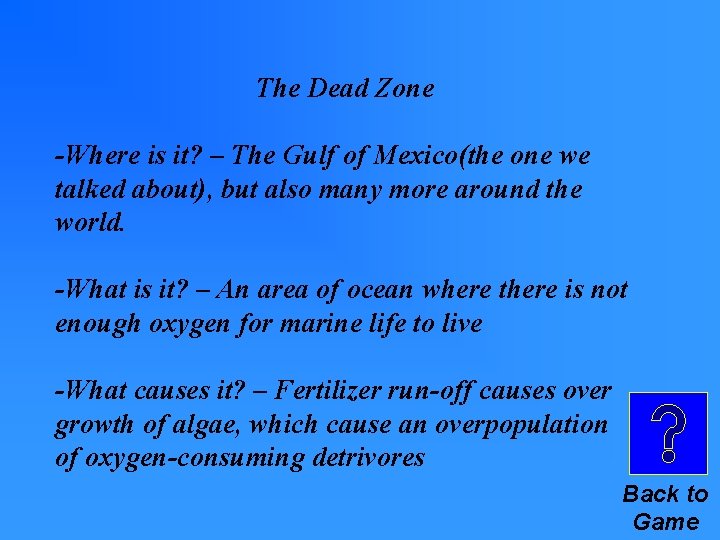 The Dead Zone

-Where is it? – The Gulf of Mexico(the one we talked about), but also many more around the world.

-What is it? – An area of ocean where there is not enough oxygen for marine life to live

-What causes it? – Fertilizer run-off causes over growth of algae, which cause an overpopulation of oxygen-consuming detrivores

?

Back to Game